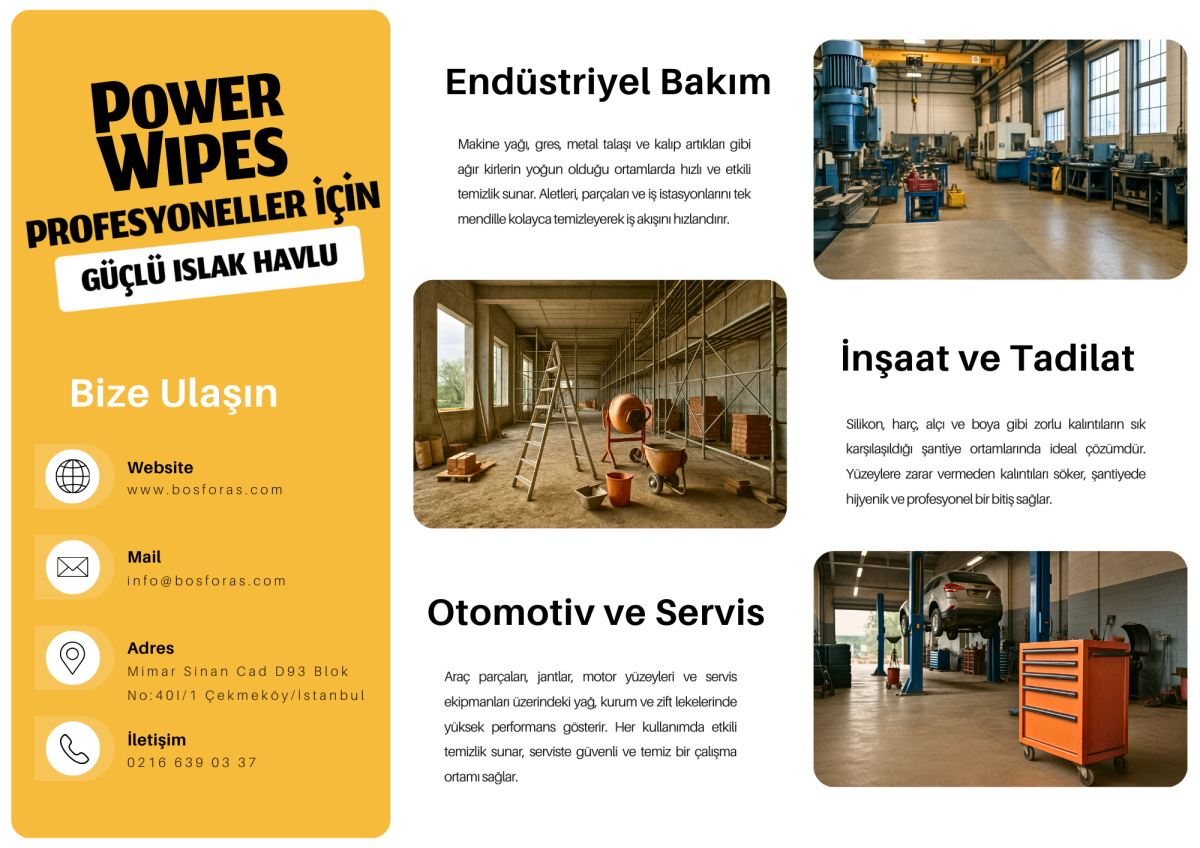 POWER WIPES
PROFESYONELLER İÇİN
GÜÇLÜ ISLAK HAVLU

Bize Ulaşın

Website
www.bosforas.com

Mail
info@bosforas.com

Adres
Mimar Sinan Cad D93 Blok No:40I/1 Çekmeköy/İstanbul

İletişim
0216 639 03 37

Endüstriyel Bakım

Makine yağı, gres, metal talaşı ve kalıp artıkları gibi ağır kirlerin yoğun olduğu ortamlarda hızlı ve etkili temizlik sunar. Aletleri, parçaları ve iş istasyonlarını tek mendille kolayca temizleyerek iş akışını hızlandırır.

İnşaat ve Tadilat

Silikon, harç, alçı ve boya gibi zorlu kalıntıların sık karşılaşıldığı şantiye ortamlarında ideal çözümdür. Yüzeylere zarar vermeden kalıntıları söker, şantiyede hijyenik ve profesyonel bir bitiş sağlar.

Otomotiv ve Servis

Araç parçaları, jantlar, motor yüzeyleri ve servis ekipmanları üzerindeki yağ, kurum ve zift lekelerinde yüksek performans gösterir. Her kullanımda etkili temizlik sunar, serviste güvenli ve temiz bir çalışma ortamı sağlar.